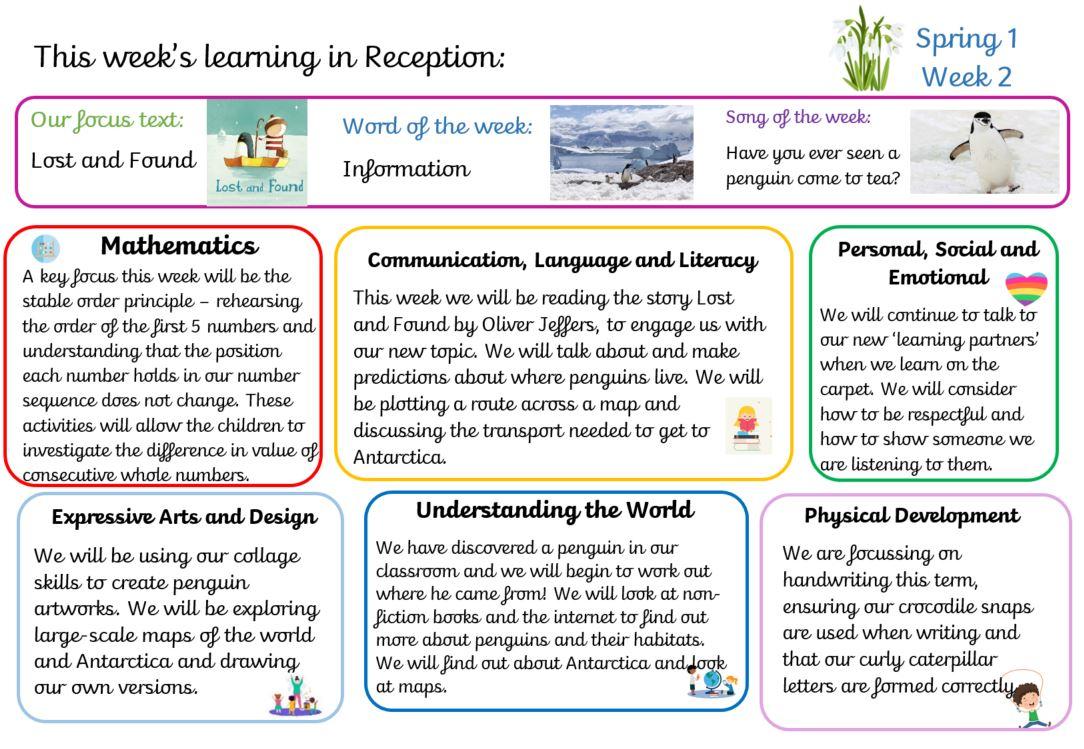 This week's learning in Reception:

Spring 1
Week 2

Our focus text:
Lost and Found

Lost and Found

Word of the week:
Information

Song of the week:
Have you ever seen a penguin come to tea?

Mathematics
A key focus this week will be the stable order principle – rehearsing the order of the first 5 numbers and understanding that the position each number holds in our number sequence does not change. These activities will allow the children to investigate the difference in value of consecutive whole numbers.

Communication, Language and Literacy
This week we will be reading the story Lost and Found by Oliver Jeffers, to engage us with our new topic. We will talk about and make predictions about where penguins live. We will be plotting a route across a map and discussing the transport needed to get to Antarctica.

Personal, Social and Emotional
We will continue to talk to our new 'learning partners' when we learn on the carpet. We will consider how to be respectful and how to show someone we are listening to them.

Expressive Arts and Design
We will be using our collage skills to create penguin artworks. We will be exploring large-scale maps of the world and Antarctica and drawing our own versions.

Understanding the World
We have discovered a penguin in our classroom and we will begin to work out where he came from! We will look at non-fiction books and the internet to find out more about penguins and their habitats. We will find out about Antarctica and look at maps.

Physical Development
We are focussing on handwriting this term, ensuring our crocodile snaps are used when writing and that our curly caterpillar letters are formed correctly.